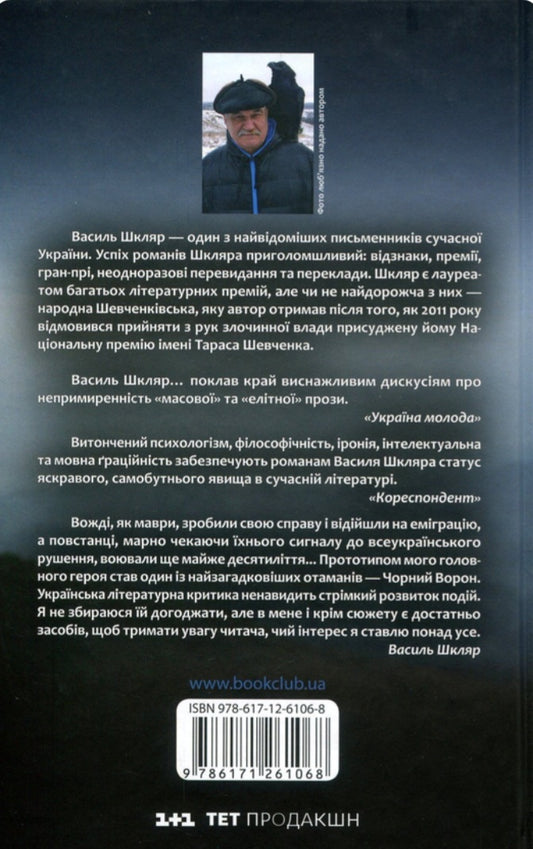 Фото люб'язно надано автором

Василь Шкляр — один з найвідоміших письменників сучасної України. Успіх романів Шкляра приголомшливий: відзнаки, премії, гран-прі, неодноразові перевидання та переклади. Шкляр є лауреатом багатьох літературних премій, але чи не найдорожча з них — народна Шевченківська, яку автор отримав після того, як 2011 року відмовився прийняти з рук злочинної влади присуджену йому Національну премію імені Тараса Шевченка.

Василь Шкляр... поклав край виснажливим дискусіям про непримиренність «масової» та «елітної» прози.

«Україна молода»

Витончений психологізм, філософічність, іронія, інтелектуальна та мовна ґраційність забезпечують романам Василя Шкляра статус яскравого, самобутнього явища в сучасній літературі.

«Кореспондент»

Вожді, як маври, зробили свою справу і відійшли на еміграцію, а повстанці, марно чекаючи їхнього сигналу до всеукраїнського рушення, воювали ще майже десятиліття... Прототипом мого головного героя став один із найзагадковіших отаманів — Чорний Ворон. Українська літературна критика ненавидить стрімкий розвиток подій. Я не збираюся їй догоджати, але в мене і крім сюжету є достатньо засобів, щоб тримати увагу читача, чий інтерес я ставлю понад усе.

Василь Шкляр

www.bookclub.ua

ISBN 978-617-12-6106-8

9 786171 261068

1+1 ТЕТ ПРОДАКШН